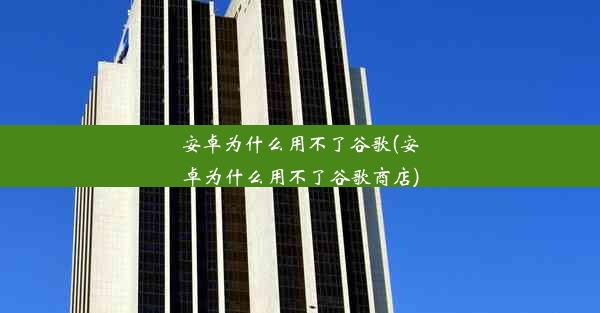 安卓为什么用不了谷歌(安卓为什么用不了谷歌商店)